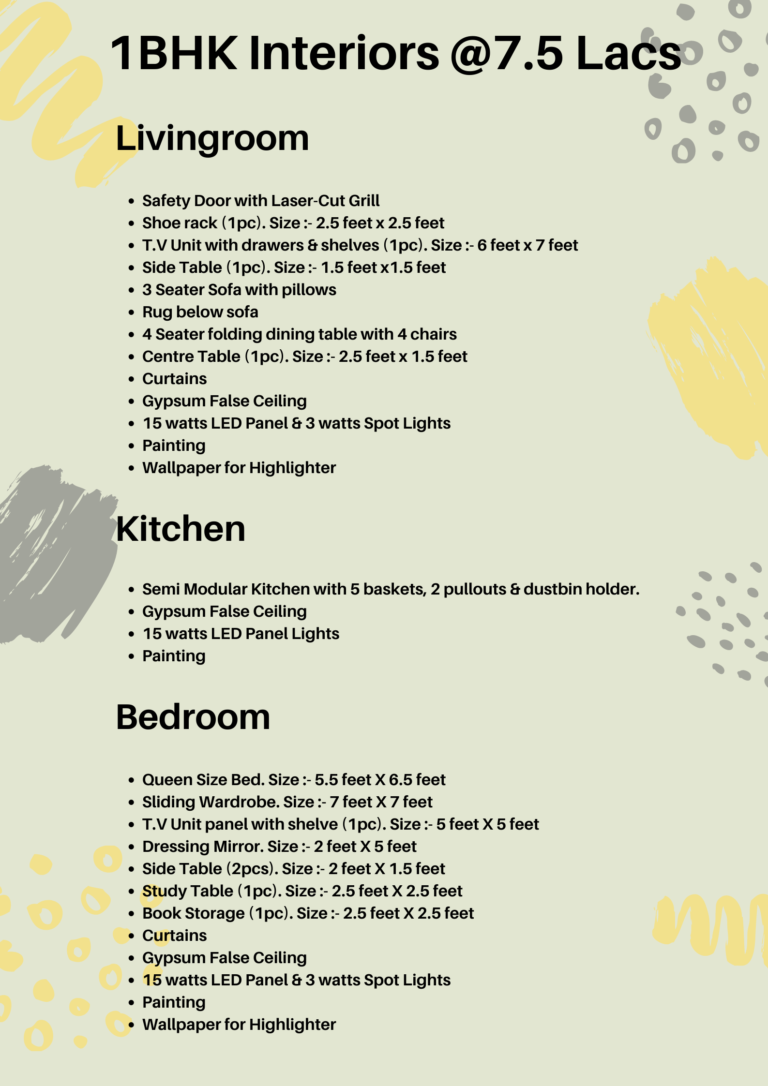 1BHK Interiors @7.5 Lacs

Livingroom

- Safety Door with Laser-Cut Grill
- Shoe rack (1pc). Size :- 2.5 feet x 2.5 feet
- T.V Unit with drawers & shelves (1pc). Size :- 6 feet x 7 feet
- Side Table (1pc). Size :- 1.5 feet x1.5 feet
- 3 Seater Sofa with pillows
- Rug below sofa
- 4 Seater folding dining table with 4 chairs
- Centre Table (1pc). Size :- 2.5 feet x 1.5 feet
- Curtains
- Gypsum False Ceiling
- 15 watts LED Panel & 3 watts Spot Lights
- Painting
- Wallpaper for Highlighter

Kitchen

- Semi Modular Kitchen with 5 baskets, 2 pullouts & dustbin holder.
- Gypsum False Ceiling
- 15 watts LED Panel Lights
- Painting

Bedroom

- Queen Size Bed. Size :- 5.5 feet X 6.5 feet
- Sliding Wardrobe. Size :- 7 feet X 7 feet
- T.V Unit panel with shelve (1pc). Size :- 5 feet X 5 feet
- Dressing Mirror. Size :- 2 feet X 5 feet
- Side Table (2pcs). Size :- 2 feet X 1.5 feet
- Study Table (1pc). Size :- 2.5 feet X 2.5 feet
- Book Storage (1pc). Size :- 2.5 feet X 2.5 feet
- Curtains
- Gypsum False Ceiling
- 15 watts LED Panel & 3 watts Spot Lights
- Painting
- Wallpaper for Highlighter